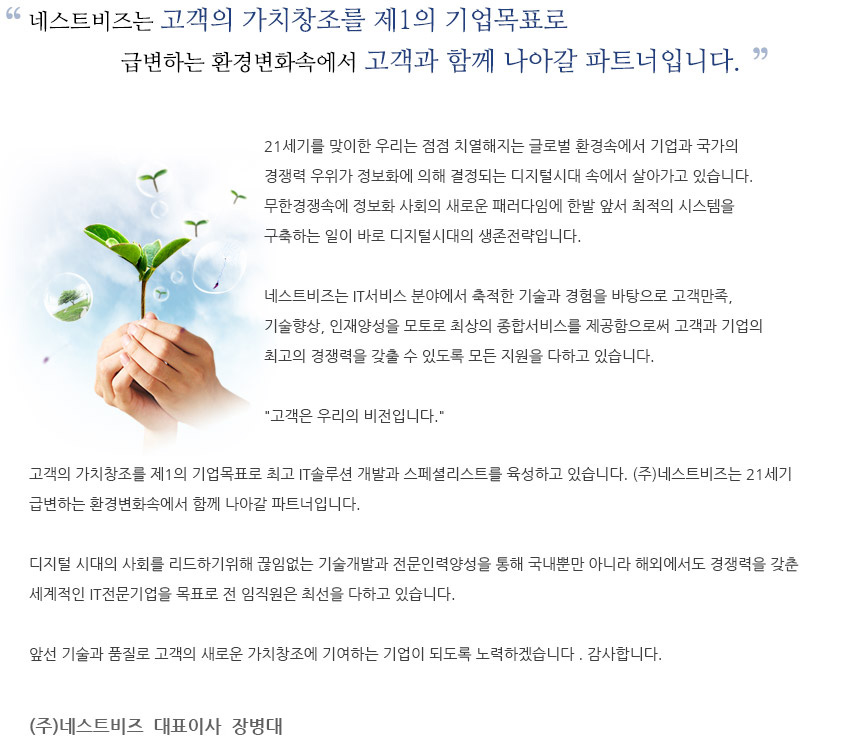 " 네스트비즈는 고객의 가치창조를 제1의 기업목표로
급변하는 환경변화속에서 고객과 함께 나아갈 파트너입니다. "

21세기를 맞이한 우리는 점점 치열해지는 글로벌 환경속에서 기업과 국가의 경쟁력 우위가 정보화에 의해 결정되는 디지털시대 속에서 살아가고 있습니다. 무한경쟁속에 정보화 사회의 새로운 패러다임에 한발 앞서 최적의 시스템을 구축하는 일이 바로 디지털시대의 생존전략입니다.

네스트비즈는 IT서비스 분야에서 축적한 기술과 경험을 바탕으로 고객만족, 기술향상, 인재양성을 모토로 최상의 종합서비스를 제공함으로써 고객과 기업의 최고의 경쟁력을 갖출 수 있도록 모든 지원을 다하고 있습니다.

"고객은 우리의 비전입니다."

고객의 가치창조를 제1의 기업목표로 최고 IT솔루션 개발과 스페셜리스트를 육성하고 있습니다. (주)네스트비즈는 21세기 급변하는 환경변화속에서 함께 나아갈 파트너입니다.

디지털 시대의 사회를 리드하기위해 끊임없는 기술개발과 전문인력양성을 통해 국내뿐만 아니라 해외에서도 경쟁력을 갖춘 세계적인 IT전문기업을 목표로 전 임직원은 최선을 다하고 있습니다.

앞선 기술과 품질로 고객의 새로운 가치창조에 기여하는 기업이 되도록 노력하겠습니다 . 감사합니다.

(주)네스트비즈 대표이사 장병대